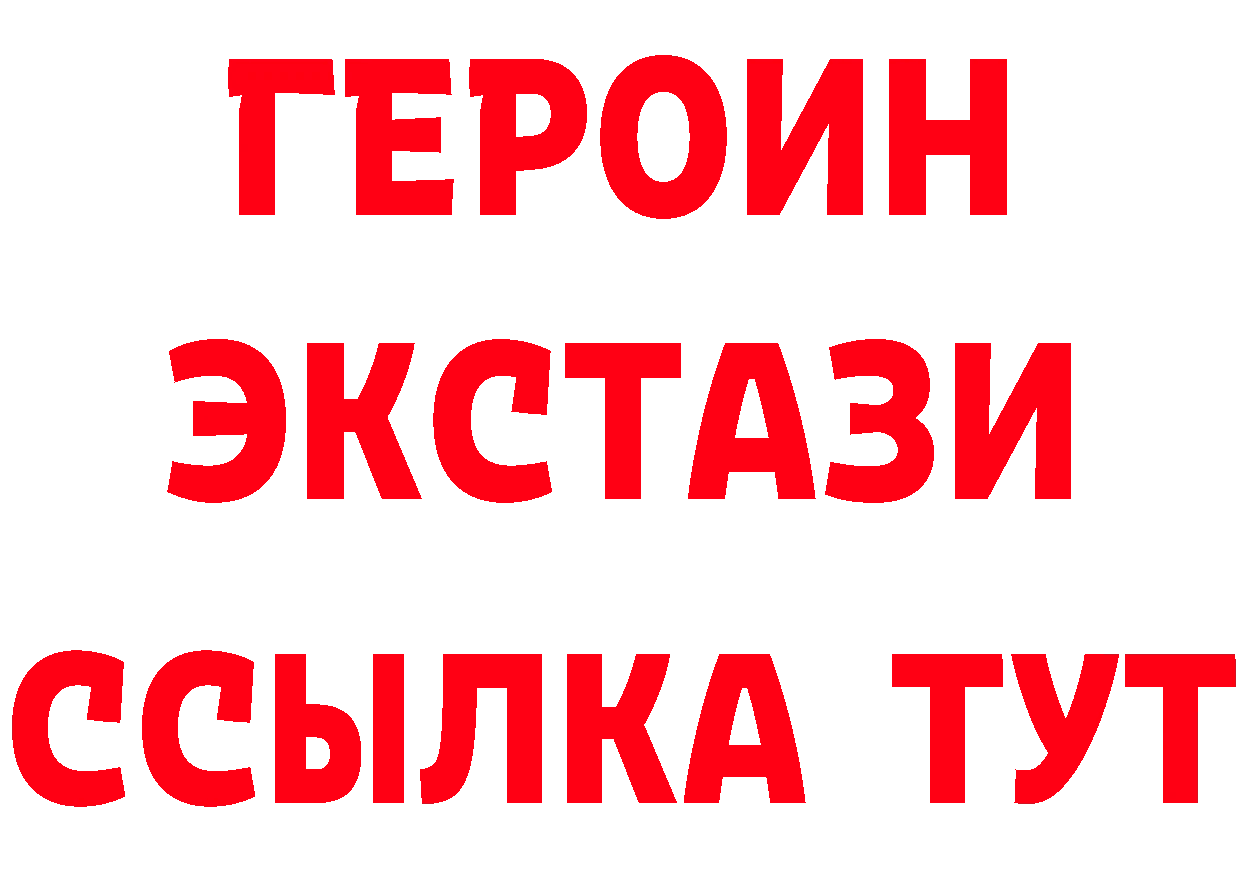 ГЕРОИН
ЭКСТАЗИ
ССЫЛКА ТУТ